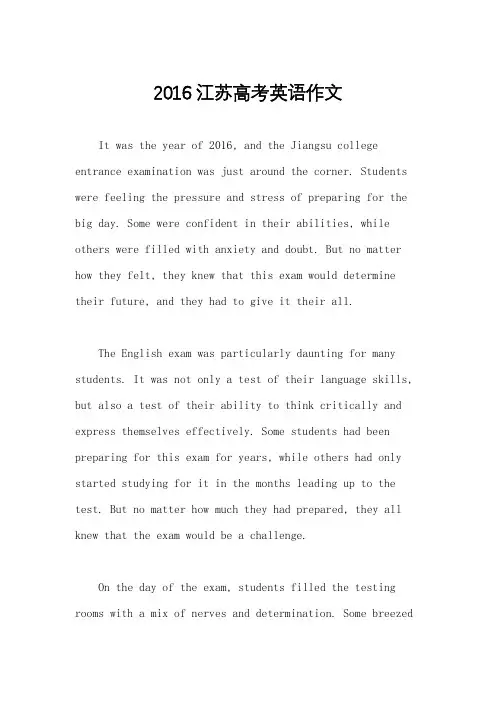 2016江苏高考英语作文

It was the year of 2016, and the Jiangsu college entrance examination was just around the corner. Students were feeling the pressure and stress of preparing for the big day. Some were confident in their abilities, while others were filled with anxiety and doubt. But no matter how they felt, they knew that this exam would determine their future, and they had to give it their all.

The English exam was particularly daunting for many students. It was not only a test of their language skills, but also a test of their ability to think critically and express themselves effectively. Some students had been preparing for this exam for years, while others had only started studying for it in the months leading up to the test. But no matter how much they had prepared, they all knew that the exam would be a challenge.

On the day of the exam, students filled the testing rooms with a mix of nerves and determination. Some breezed